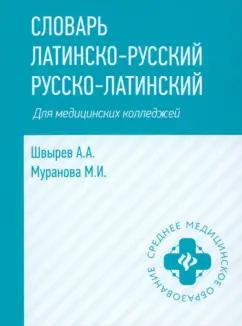 СЛОВАРЬ
ЛАТИНСКО-РУССКИЙ
РУССКО-ЛАТИНСКИЙ

Для медицинских колледжей

Швырев А.А.
Муранова М.И.

СРЕДНЕЕ МЕДИЦИНСКОЕ ОБРАЗОВАНИЕ